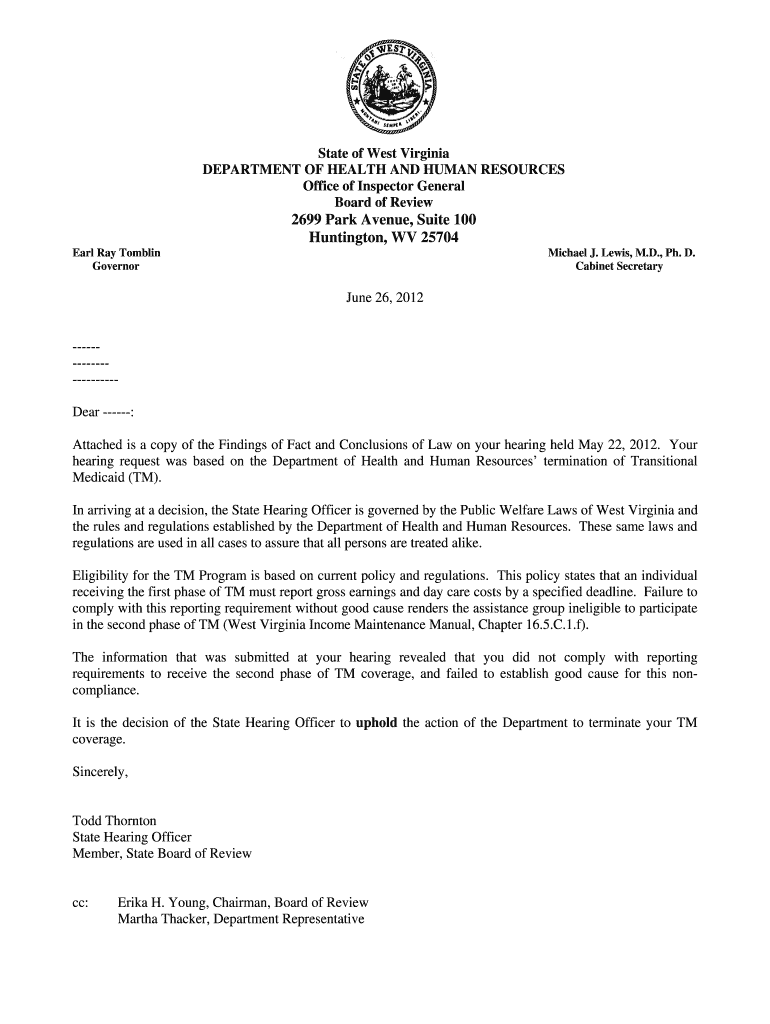 STATE OF WEST VIRGINIA
MONTANI SEMPER LIBERI

State of West Virginia
DEPARTMENT OF HEALTH AND HUMAN RESOURCES
Office of Inspector General
Board of Review
2699 Park Avenue, Suite 100
Huntington, WV 25704

Earl Ray Tomblin
Governor

Michael J. Lewis, M.D., Ph. D.
Cabinet Secretary

June 26, 2012

------
--------
----------

Dear ------:

Attached is a copy of the Findings of Fact and Conclusions of Law on your hearing held May 22, 2012. Your hearing request was based on the Department of Health and Human Resources' termination of Transitional Medicaid (TM).

In arriving at a decision, the State Hearing Officer is governed by the Public Welfare Laws of West Virginia and the rules and regulations established by the Department of Health and Human Resources. These same laws and regulations are used in all cases to assure that all persons are treated alike.

Eligibility for the TM Program is based on current policy and regulations. This policy states that an individual receiving the first phase of TM must report gross earnings and day care costs by a specified deadline. Failure to comply with this reporting requirement without good cause renders the assistance group ineligible to participate in the second phase of TM (West Virginia Income Maintenance Manual, Chapter 16.5.C.1.f).

The information that was submitted at your hearing revealed that you did not comply with reporting requirements to receive the second phase of TM coverage, and failed to establish good cause for this non-compliance.

It is the decision of the State Hearing Officer to **uphold** the action of the Department to terminate your TM coverage.

Sincerely,

Todd Thornton
State Hearing Officer
Member, State Board of Review

cc: Erika H. Young, Chairman, Board of Review
Martha Thacker, Department Representative